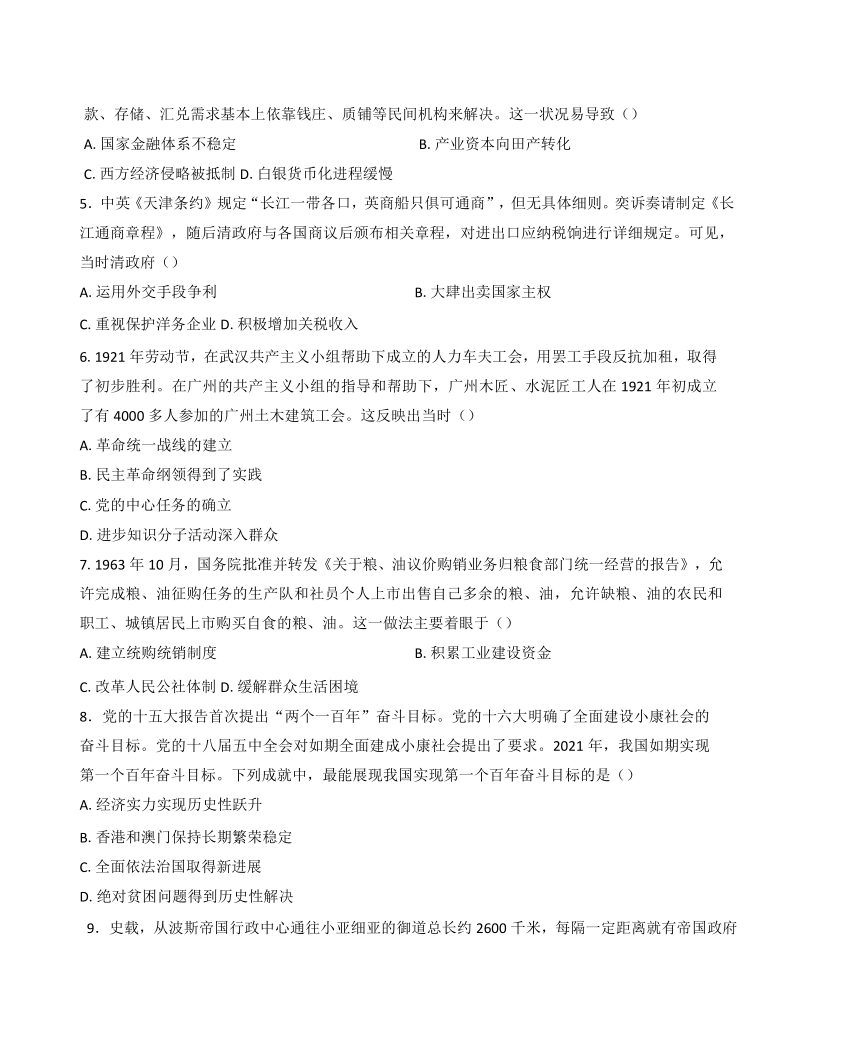 款、存储、汇兑需求基本上依靠钱庄、质铺等民间机构来解决。这一状况易导致（）

A. 国家金融体系不稳定　　　　　　　　　　B. 产业资本向田产转化

C. 西方经济侵略被抵制 D. 白银货币化进程缓慢

5．中英《天津条约》规定“长江一带各口，英商船只俱可通商”，但无具体细则。奕䜣奏请制定《长江通商章程》，随后清政府与各国商议后颁布相关章程，对进出口应纳税饷进行详细规定。可见，当时清政府（）

A. 运用外交手段争利　　　　　　　　　　B. 大肆出卖国家主权

C. 重视保护洋务企业 D. 积极增加关税收入

6. 1921 年劳动节，在武汉共产主义小组帮助下成立的人力车夫工会，用罢工手段反抗加租，取得了初步胜利。在广州的共产主义小组的指导和帮助下，广州木匠、水泥匠工人在 1921 年初成立了有 4000 多人参加的广州土木建筑工会。这反映出当时（）

A. 革命统一战线的建立

B. 民主革命纲领得到了实践

C. 党的中心任务的确立

D. 进步知识分子活动深入群众

7. 1963 年 10 月，国务院批准并转发《关于粮、油议价购销业务归粮食部门统一经营的报告》，允许完成粮、油征购任务的生产队和社员个人上市出售自己多余的粮、油，允许缺粮、油的农民和职工、城镇居民上市购买自食的粮、油。这一做法主要着眼于（）

A. 建立统购统销制度　　　　　　　　　　B. 积累工业建设资金

C. 改革人民公社体制 D. 缓解群众生活困境

8．党的十五大报告首次提出“两个一百年”奋斗目标。党的十六大明确了全面建设小康社会的奋斗目标。党的十八届五中全会对如期全面建成小康社会提出了要求。2021 年，我国如期实现第一个百年奋斗目标。下列成就中，最能展现我国实现第一个百年奋斗目标的是（）

A. 经济实力实现历史性跃升

B. 香港和澳门保持长期繁荣稳定

C. 全面依法治国取得新进展

D. 绝对贫困问题得到历史性解决

9．史载，从波斯帝国行政中心通往小亚细亚的御道总长约 2600 千米，每隔一定距离就有帝国政府